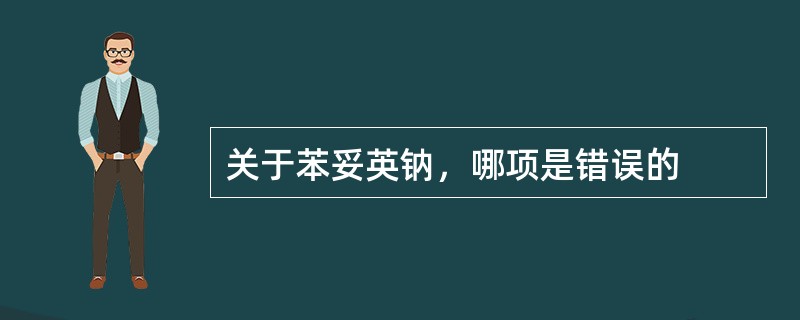 关于苯妥英钠，哪项是错误的